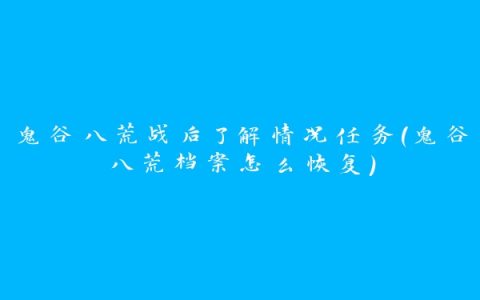 鬼谷八荒战后了解情况任务(鬼谷八荒档案怎么恢复)